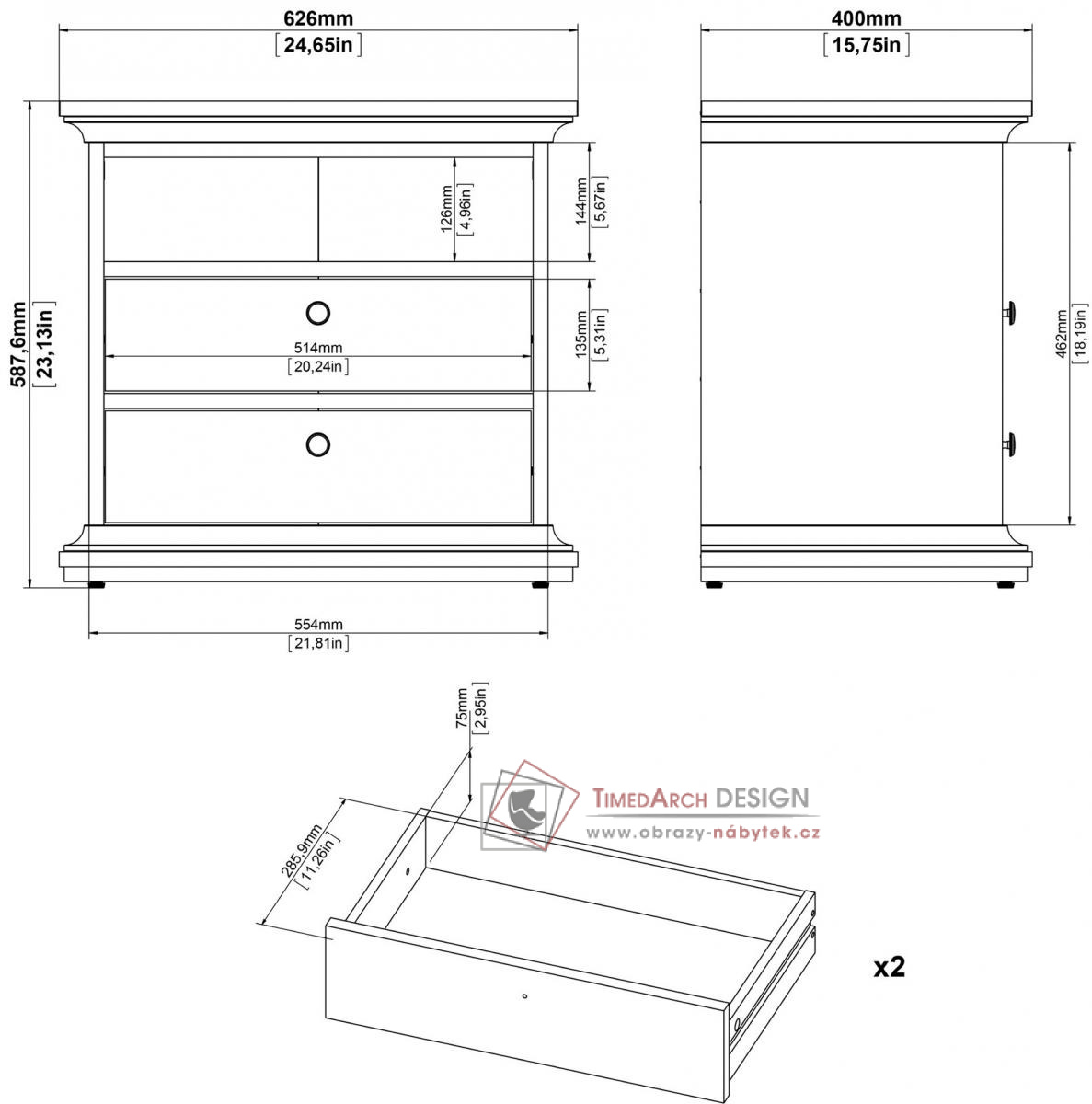 626mm
[24,65in]

400mm
[15,75in]

587,6mm
[23,13in]

126mm
[4,96in]

144mm
[5,67in]

135mm
[5,31in]

514mm
[20,24in]

462mm
[18,19in]

554mm
[21,81in]

75mm
[2,95in]

285,9mm
[11,26in]

TimedArch DESIGN
www.obrazy-nábytek.cz

x2